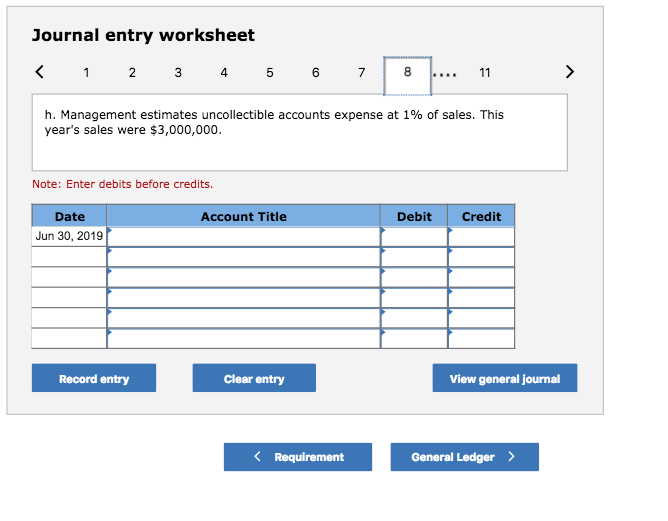 Journal entry worksheet

< 1 2 3 4 5 6 7 8 .... 11 >

h. Management estimates uncollectible accounts expense at 1% of sales. This year's sales were $3,000,000.

Note: Enter debits before credits.

| Date | Account Title | Debit | Credit |
|---|---|---|---|
| Jun 30, 2019 | | | |
| | | | |
| | | | |
| | | | |
| | | | |
| | | | |

Record entry    Clear entry    View general journal

< Requirement    General Ledger >